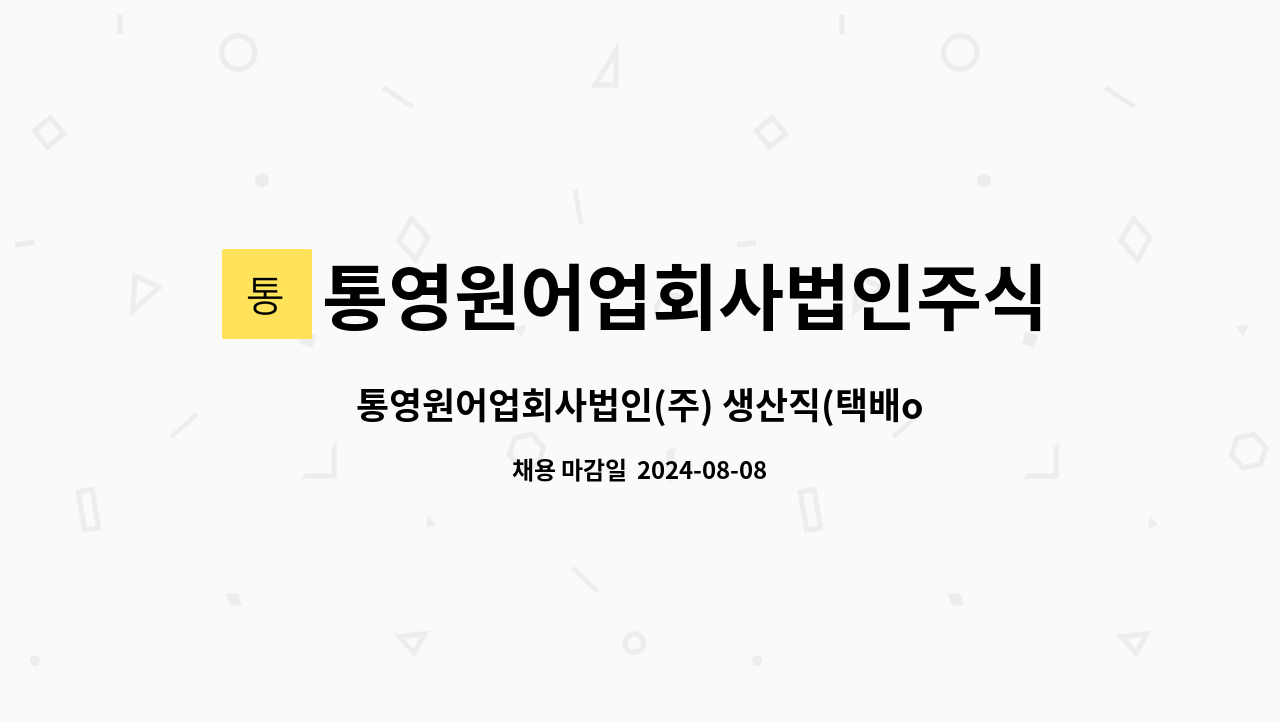 통

통영원어업회사법인주식

통영원어업회사법인(주) 생산직(택배ㅇ

채용 마감일 2024-08-08